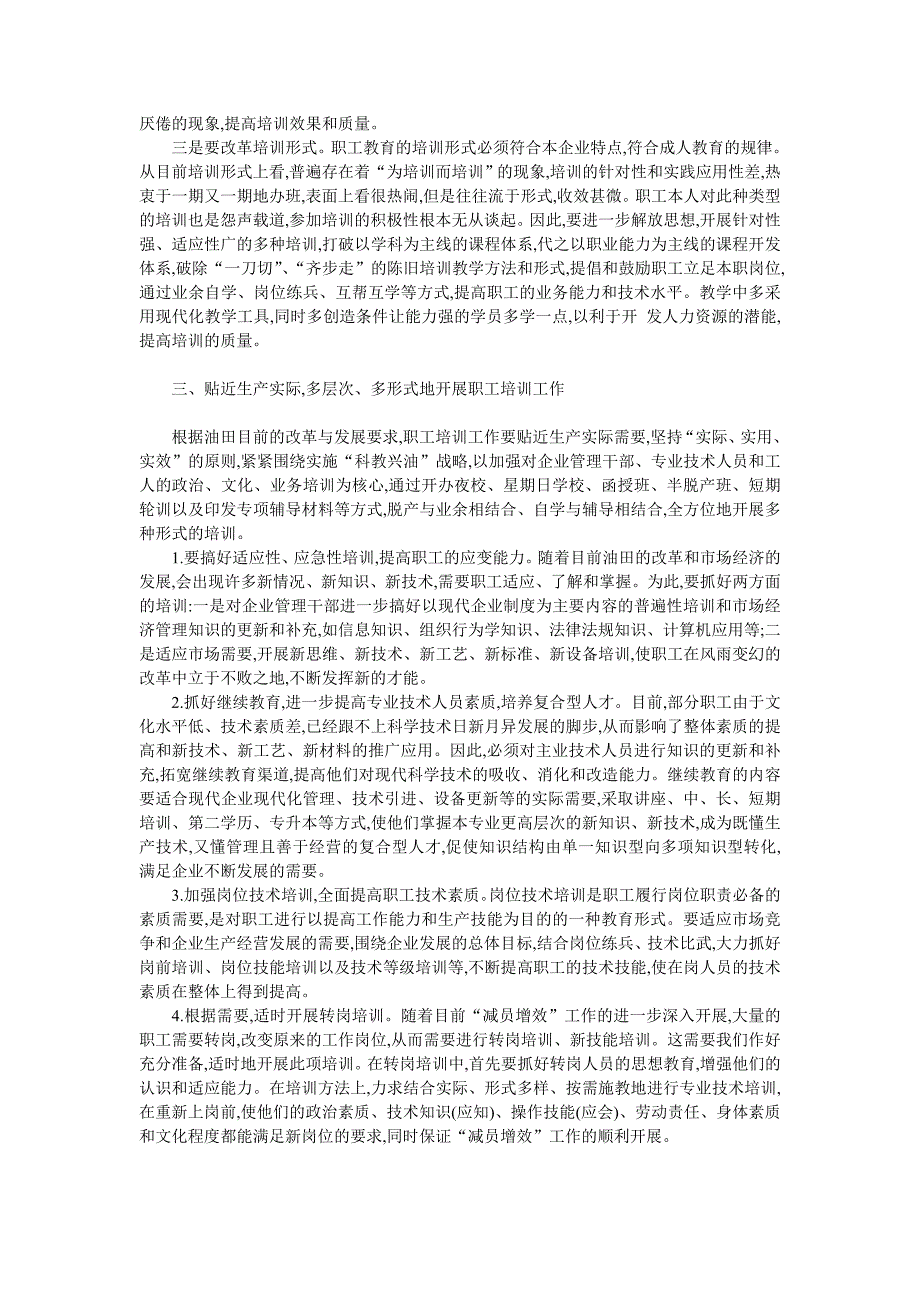 厌倦的现象,提高培训效果和质量。

三是要改革培训形式。职工教育的培训形式必须符合本企业特点,符合成人教育的规律。从目前培训形式上看,普遍存在着“为培训而培训”的现象,培训的针对性和实践应用性差,热衷于一期又一期地办班,表面上看很热闹,但是往往流于形式,收效甚微。职工本人对此种类型的培训也是怨声载道,参加培训的积极性根本无从谈起。因此,要进一步解放思想,开展针对性强、适应性广的多种培训,打破以学科为主线的课程体系,代之以职业能力为主线的课程开发体系,破除“一刀切”、“齐步走”的陈旧培训教学方法和形式,提倡和鼓励职工立足本职岗位,通过业余自学、岗位练兵、互帮互学等方式,提高职工的业务能力和技术水平。教学中多采用现代化教学工具,同时多创造条件让能力强的学员多学一点,以利于开 发人力资源的潜能,提高培训的质量。

三、贴近生产实际,多层次、多形式地开展职工培训工作

根据油田目前的改革与发展要求,职工培训工作要贴近生产实际需要,坚持“实际、实用、实效”的原则,紧紧围绕实施“科教兴油”战略,以加强对企业管理干部、专业技术人员和工人的政治、文化、业务培训为核心,通过开办夜校、星期日学校、函授班、半脱产班、短期轮训以及印发专项辅导材料等方式,脱产与业余相结合、自学与辅导相结合,全方位地开展多种形式的培训。

1.要搞好适应性、应急性培训,提高职工的应变能力。随着目前油田的改革和市场经济的发展,会出现许多新情况、新知识、新技术,需要职工适应、了解和掌握。为此,要抓好两方面的培训:一是对企业管理干部进一步搞好以现代企业制度为主要内容的普遍性培训和市场经济管理知识的更新和补充,如信息知识、组织行为学知识、法律法规知识、计算机应用等;二是适应市场需要,开展新思维、新技术、新工艺、新标准、新设备培训,使职工在风雨变幻的改革中立于不败之地,不断发挥新的才能。

2.抓好继续教育,进一步提高专业技术人员素质,培养复合型人才。目前,部分职工由于文化水平低、技术素质差,已经跟不上科学技术日新月异发展的脚步,从而影响了整体素质的提高和新技术、新工艺、新材料的推广应用。因此,必须对主业技术人员进行知识的更新和补充,拓宽继续教育渠道,提高他们对现代科学技术的吸收、消化和改造能力。继续教育的内容要适合现代企业现代化管理、技术引进、设备更新等的实际需要,采取讲座、中、长、短期培训、第二学历、专升本等方式,使他们掌握本专业更高层次的新知识、新技术,成为既懂生产技术,又懂管理且善于经营的复合型人才,促使知识结构由单一知识型向多项知识型转化,满足企业不断发展的需要。

3.加强岗位技术培训,全面提高职工技术素质。岗位技术培训是职工履行岗位职责必备的素质需要,是对职工进行以提高工作能力和生产技能为目的的一种教育形式。要适应市场竞争和企业生产经营发展的需要,围绕企业发展的总体目标,结合岗位练兵、技术比武,大力抓好岗前培训、岗位技能培训以及技术等级培训等,不断提高职工的技术技能,使在岗人员的技术素质在整体上得到提高。

4.根据需要,适时开展转岗培训。随着目前“减员增效”工作的进一步深入开展,大量的职工需要转岗,改变原来的工作岗位,从而需要进行转岗培训、新技能培训。这需要我们作好充分准备,适时地开展此项培训。在转岗培训中,首先要抓好转岗人员的思想教育,增强他们的认识和适应能力。在培训方法上,力求结合实际、形式多样、按需施教地进行专业技术培训,在重新上岗前,使他们的政治素质、技术知识(应知)、操作技能(应会)、劳动责任、身体素质和文化程度都能满足新岗位的要求,同时保证“减员增效”工作的顺利开展。